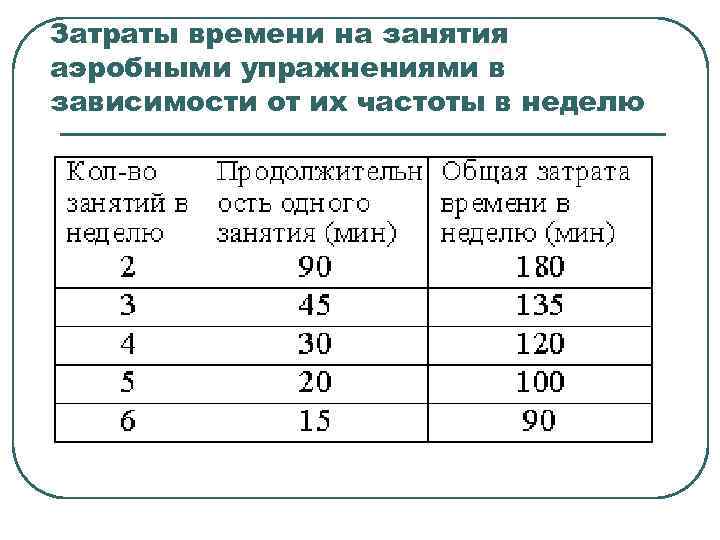 Затраты времени на занятия аэробными упражнениями в зависимости от их частоты в неделю

| Кол-во занятий в неделю | Продолжительность одного занятия (мин) | Общая затрата времени в неделю (мин) |
|---|---|---|
| 2 | 90 | 180 |
| 3 | 45 | 135 |
| 4 | 30 | 120 |
| 5 | 20 | 100 |
| 6 | 15 | 90 |